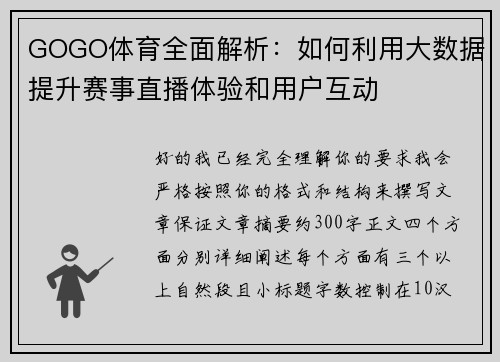 GOGO体育全面解析：如何利用大数据提升赛事直播体验和用户互动

好的我已经完全理解你的要求我会严格按照你的格式和结构来撰写文章保证文章摘要约300字正文四个方面分别详细阐述每个方面有三个以上自然段且小标题字数控制在10汉